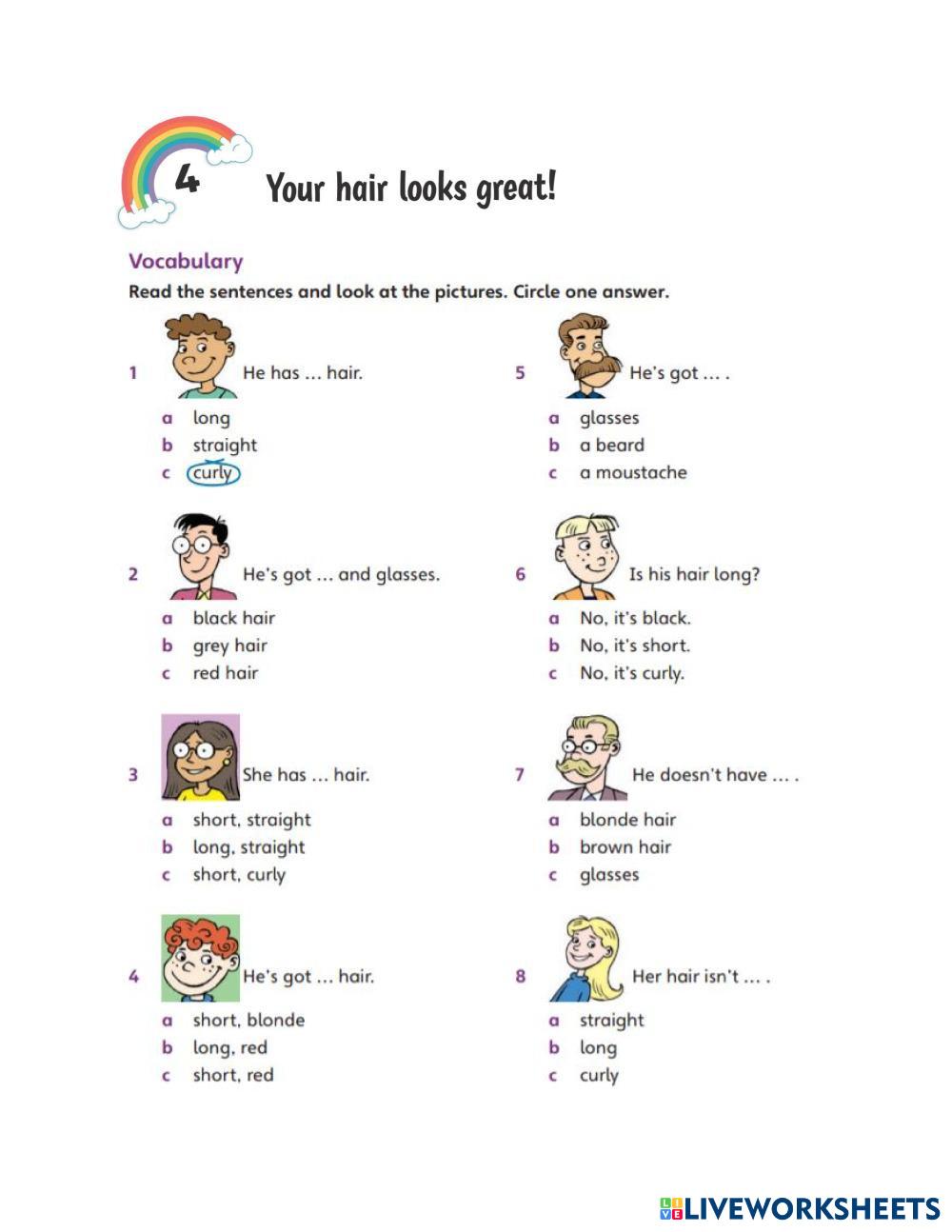 4 Your hair looks great!

Vocabulary

Read the sentences and look at the pictures. Circle one answer.

1 He has … hair.
a long
b straight
c curly

2 He's got … and glasses.
a black hair
b grey hair
c red hair

3 She has … hair.
a short, straight
b long, straight
c short, curly

4 He's got … hair.
a short, blonde
b long, red
c short, red

5 He's got … .
a glasses
b a beard
c a moustache

6 Is his hair long?
a No, it's black.
b No, it's short.
c No, it's curly.

7 He doesn't have … .
a blonde hair
b brown hair
c glasses

8 Her hair isn't … .
a straight
b long
c curly

LIVEWORKSHEETS